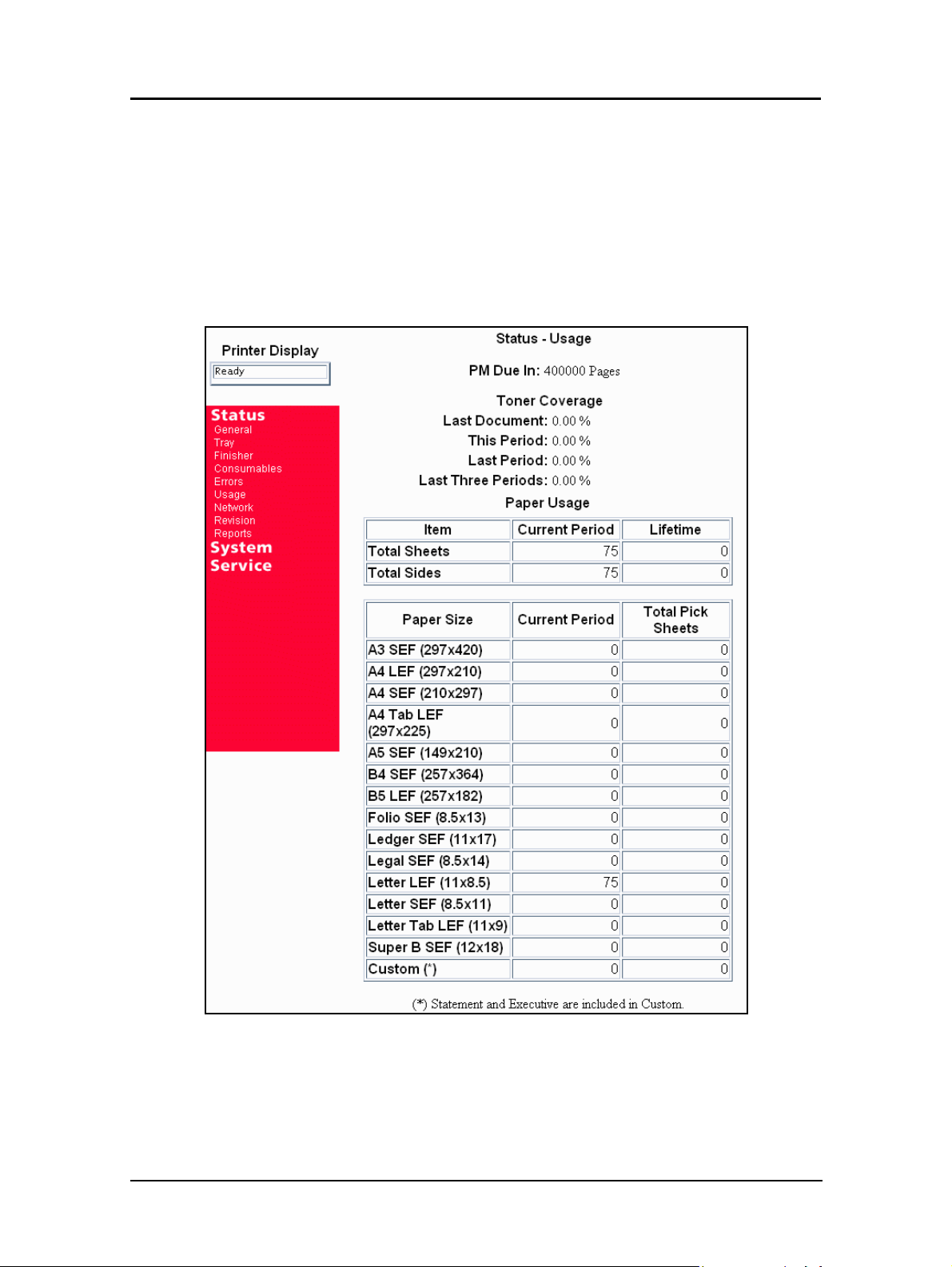 Printer Display

Ready

Status
General
Tray
Finisher
Consumables
Errors
Usage
Network
Revision
Reports
System
Service

Status - Usage

PM Due In: 400000 Pages

Toner Coverage
Last Document: 0.00 %
This Period: 0.00 %
Last Period: 0.00 %
Last Three Periods: 0.00 %

Paper Usage

| Item | Current Period | Lifetime |
|---|---|---|
| Total Sheets | 75 | 0 |
| Total Sides | 75 | 0 |

| Paper Size | Current Period | Total Pick Sheets |
|---|---|---|
| A3 SEF (297x420) | 0 | 0 |
| A4 LEF (297x210) | 0 | 0 |
| A4 SEF (210x297) | 0 | 0 |
| A4 Tab LEF (297x225) | 0 | 0 |
| A5 SEF (149x210) | 0 | 0 |
| B4 SEF (257x364) | 0 | 0 |
| B5 LEF (257x182) | 0 | 0 |
| Folio SEF (8.5x13) | 0 | 0 |
| Ledger SEF (11x17) | 0 | 0 |
| Legal SEF (8.5x14) | 0 | 0 |
| Letter LEF (11x8.5) | 75 | 0 |
| Letter SEF (8.5x11) | 0 | 0 |
| Letter Tab LEF (11x9) | 0 | 0 |
| Super B SEF (12x18) | 0 | 0 |
| Custom (*) | 0 | 0 |

(*) Statement and Executive are included in Custom.